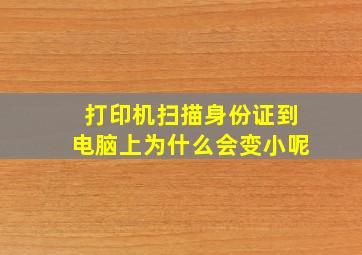 打印机扫描身份证到电脑上为什么会变小呢